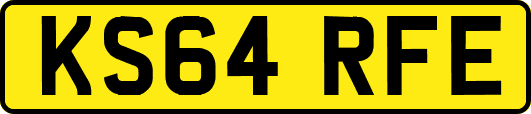 KS64 RFE